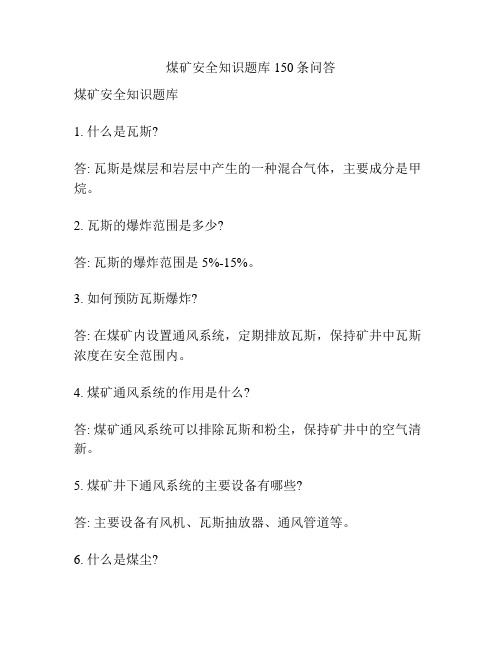 煤矿安全知识题库 150 条问答

煤矿安全知识题库

1. 什么是瓦斯?

答: 瓦斯是煤层和岩层中产生的一种混合气体，主要成分是甲烷。

2. 瓦斯的爆炸范围是多少?

答: 瓦斯的爆炸范围是 5%-15%。

3. 如何预防瓦斯爆炸?

答: 在煤矿内设置通风系统，定期排放瓦斯，保持矿井中瓦斯浓度在安全范围内。

4. 煤矿通风系统的作用是什么?

答: 煤矿通风系统可以排除瓦斯和粉尘，保持矿井中的空气清新。

5. 煤矿井下通风系统的主要设备有哪些?

答: 主要设备有风机、瓦斯抽放器、通风管道等。

6. 什么是煤尘?